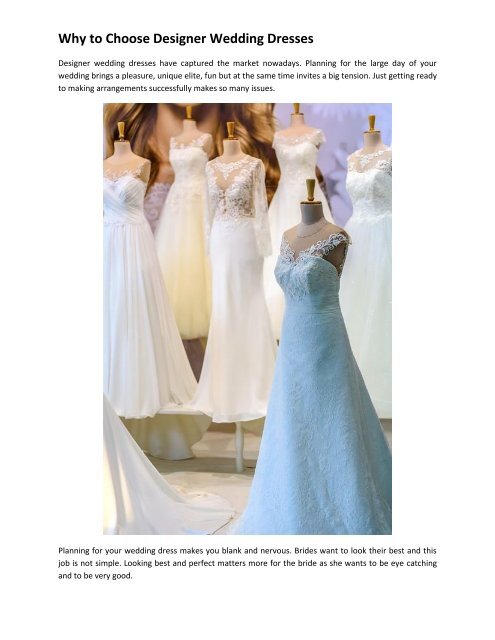 Why to Choose Designer Wedding Dresses

Designer wedding dresses have captured the market nowadays. Planning for the large day of your wedding brings a pleasure, unique elite, fun but at the same time invites a big tension. Just getting ready to making arrangements successfully makes so many issues.

Planning for your wedding dress makes you blank and nervous. Brides want to look their best and this job is not simple. Looking best and perfect matters more for the bride as she wants to be eye catching and to be very good.